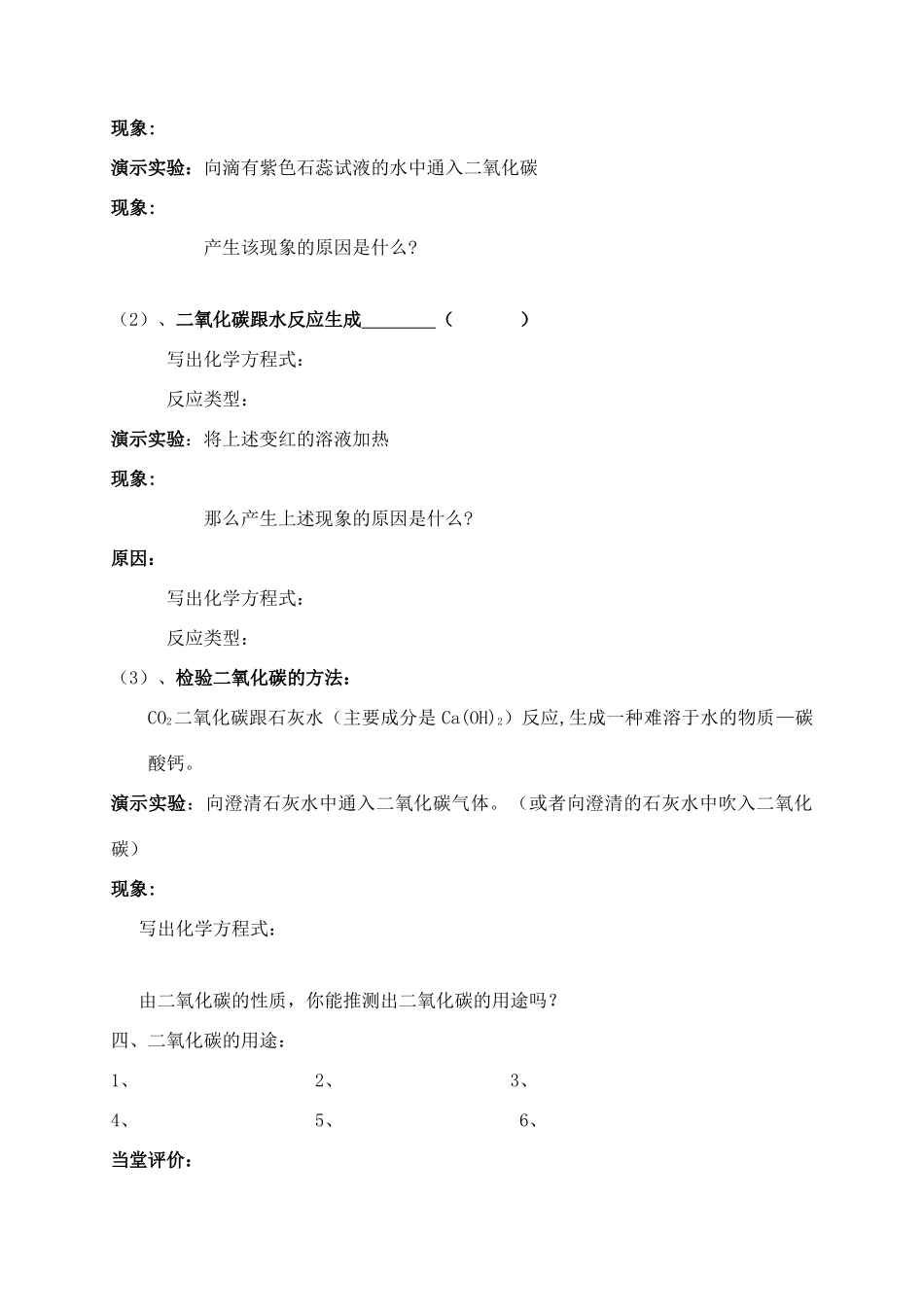 现象：

演示实验：向滴有紫色石蕊试液的水中通入二氧化碳

现象：

产生该现象的原因是什么？

（2）、二氧化碳跟水反应生成________（　　　）

写出化学方程式：

反应类型：

演示实验：将上述变红的溶液加热

现象：

那么产生上述现象的原因是什么？

原因：

写出化学方程式：

反应类型：

（3）、检验二氧化碳的方法：

$CO_2$二氧化碳跟石灰水（主要成分是$Ca(OH)_2$）反应,生成一种难溶于水的物质—碳酸钙。

演示实验：向澄清石灰水中通入二氧化碳气体。（或者向澄清的石灰水中吹入二氧化碳）

现象：

写出化学方程式：

由二氧化碳的性质，你能推测出二氧化碳的用途吗？

四、二氧化碳的用途：

1、　　　　2、　　　　3、

4、　　　　5、　　　　6、

当堂评价：